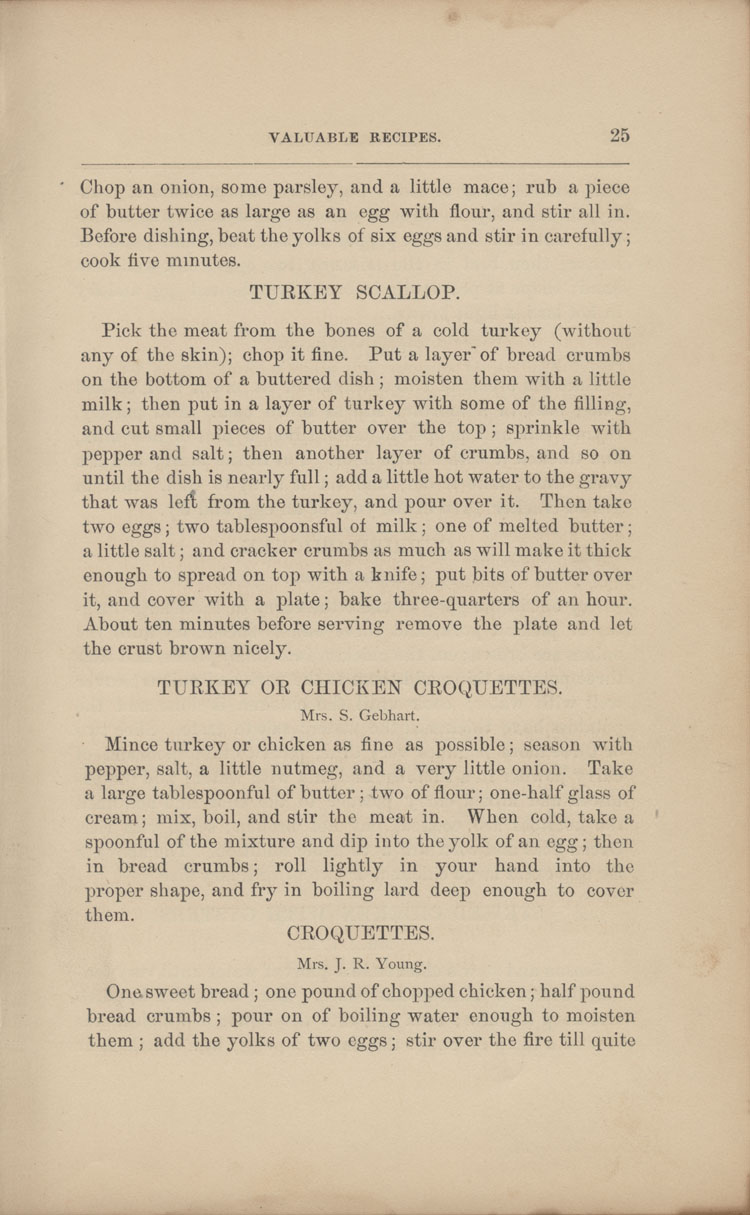 VALUABLE RECIPES. 25

Chop an onion, some parsley, and a little mace; rub a piece of butter twice as large as an egg with flour, and stir all in. Before dishing, beat the yolks of six eggs and stir in carefully; cook five minutes.

TURKEY SCALLOP.

Pick the meat from the bones of a cold turkey (without any of the skin); chop it fine. Put a layer of bread crumbs on the bottom of a buttered dish; moisten them with a little milk; then put in a layer of turkey with some of the filling, and cut small pieces of butter over the top; sprinkle with pepper and salt; then another layer of crumbs, and so on until the dish is nearly full; add a little hot water to the gravy that was left from the turkey, and pour over it. Then take two eggs; two tablespoonsful of milk; one of melted butter; a little salt; and cracker crumbs as much as will make it thick enough to spread on top with a knife; put bits of butter over it, and cover with a plate; bake three-quarters of an hour. About ten minutes before serving remove the plate and let the crust brown nicely.

TURKEY OR CHICKEN CROQUETTES.

Mrs. S. Gebhart.

Mince turkey or chicken as fine as possible; season with pepper, salt, a little nutmeg, and a very little onion. Take a large tablespoonful of butter; two of flour; one-half glass of cream; mix, boil, and stir the meat in. When cold, take a spoonful of the mixture and dip into the yolk of an egg; then in bread crumbs; roll lightly in your hand into the proper shape, and fry in boiling lard deep enough to cover them.

CROQUETTES.

Mrs. J. R. Young.

One sweet bread; one pound of chopped chicken; half pound bread crumbs; pour on of boiling water enough to moisten them; add the yolks of two eggs; stir over the fire till quite